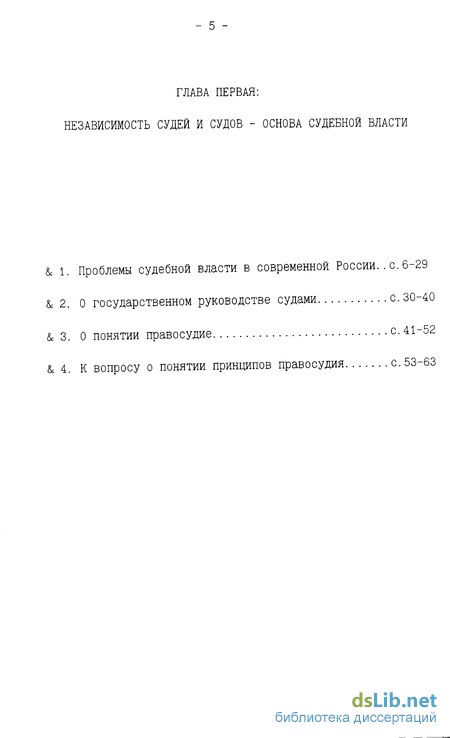 - 5 -

ГЛАВА ПЕРВАЯ:

НЕЗАВИСИМОСТЬ СУДЕЙ И СУДОВ - ОСНОВА СУДЕБНОЙ ВЛАСТИ

& 1. Проблемы судебной власти в современной России..с.6-29

& 2. О государственном руководстве судами...........с.30-40

& 3. О понятии правосудие...........................с.41-52

& 4. К вопросу о понятии принципов правосудия.......с.53-63

dsLib.net
библиотека диссертаций